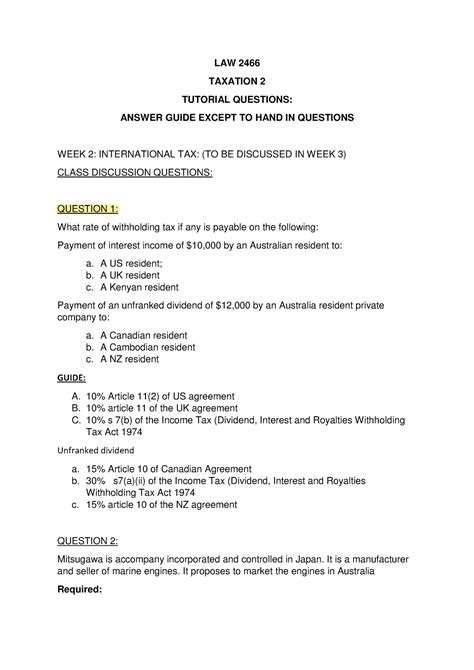 LAW 2466
TAXATION 2
TUTORIAL QUESTIONS:
ANSWER GUIDE EXCEPT TO HAND IN QUESTIONS

WEEK 2: INTERNATIONAL TAX: (TO BE DISCUSSED IN WEEK 3)
CLASS DISCUSSION QUESTIONS:

QUESTION 1:
What rate of withholding tax if any is payable on the following:
Payment of interest income of $10,000 by an Australian resident to:
a. A US resident;
b. A UK resident
c. A Kenyan resident
Payment of an unfranked dividend of $12,000 by an Australia resident private company to:
a. A Canadian resident
b. A Cambodian resident
c. A NZ resident
GUIDE:
A. 10% Article 11(2) of US agreement
B. 10% article 11 of the UK agreement
C. 10% s 7(b) of the Income Tax (Dividend, Interest and Royalties Withholding Tax Act 1974
Unfranked dividend
a. 15% Article 10 of Canadian Agreement
b. 30% s7(a)(ii) of the Income Tax (Dividend, Interest and Royalties Withholding Tax Act 1974
c. 15% article 10 of the NZ agreement

QUESTION 2:
Mitsugawa is accompany incorporated and controlled in Japan. It is a manufacturer and seller of marine engines. It proposes to market the engines in Australia
Required: